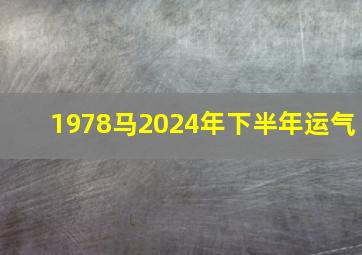 1978马2024年下半年运气